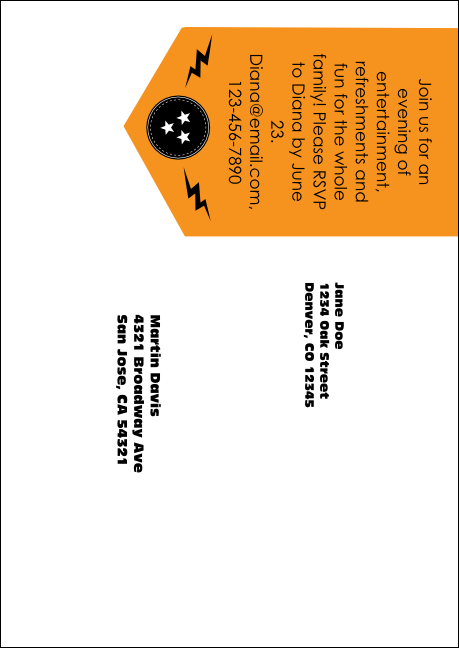 Join us for an evening of entertainment, refreshments and fun for the whole family! Please RSVP to Diana by June 23. Diana@email.com, 123-456-7890

Jane Doe
1234 Oak Street
Denver, CO 12345

Martin Davis
4321 Broadway Ave
San Jose, CA 54321